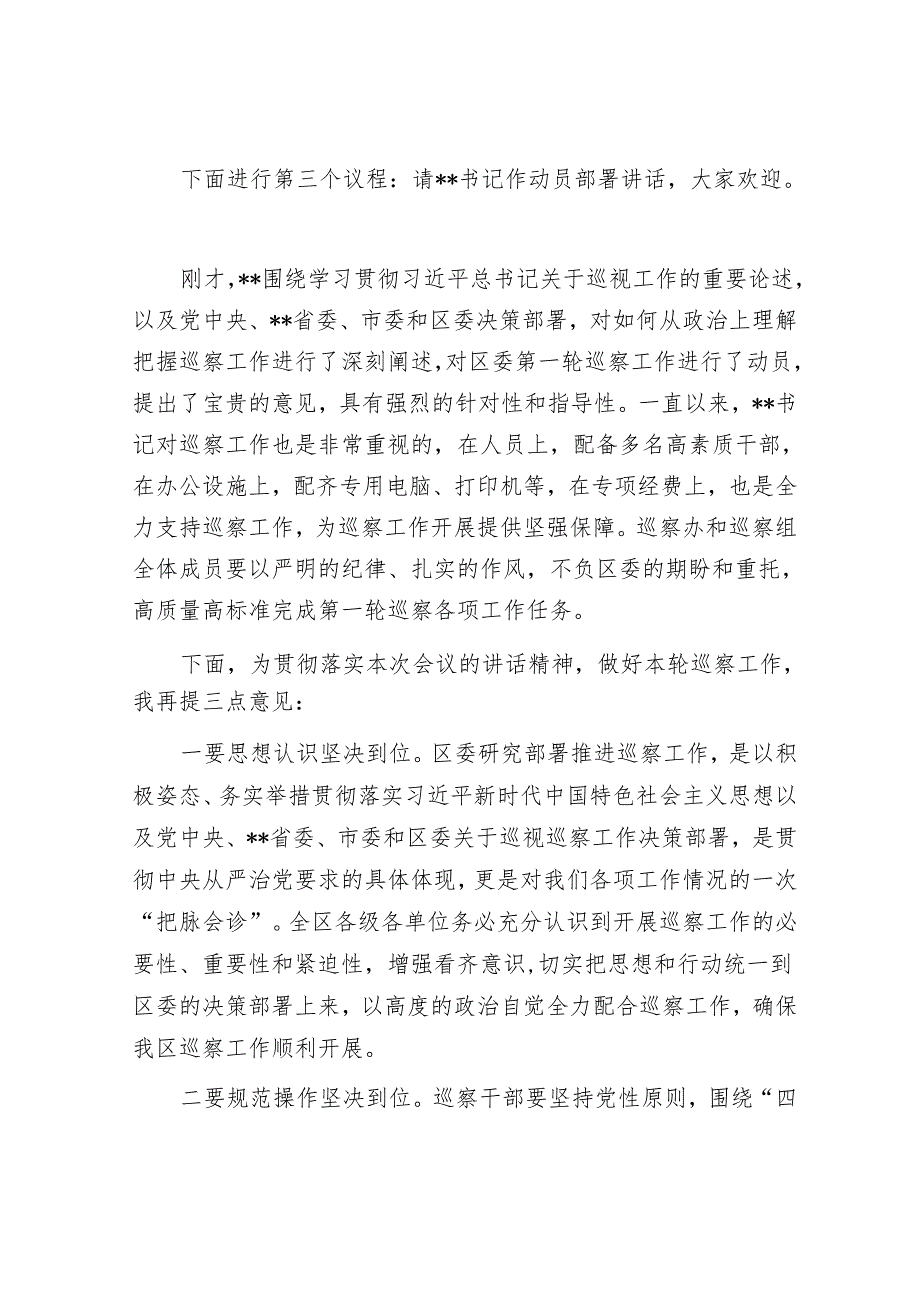 下面进行第三个议程：请**书记作动员部署讲话，大家欢迎。

刚才，**围绕学习贯彻习近平总书记关于巡视工作的重要论述，以及党中央、**省委、市委和区委决策部署，对如何从政治上理解把握巡察工作进行了深刻阐述，对区委第一轮巡察工作进行了动员，提出了宝贵的意见，具有强烈的针对性和指导性。一直以来，**书记对巡察工作也是非常重视的，在人员上，配备多名高素质干部，在办公设施上，配齐专用电脑、打印机等，在专项经费上，也是全力支持巡察工作，为巡察工作开展提供坚强保障。巡察办和巡察组全体成员要以严明的纪律、扎实的作风，不负区委的期盼和重托，高质量高标准完成第一轮巡察各项工作任务。

下面，为贯彻落实本次会议的讲话精神，做好本轮巡察工作，我再提三点意见：

一要思想认识坚决到位。区委研究部署推进巡察工作，是以积极姿态、务实举措贯彻落实习近平新时代中国特色社会主义思想以及党中央、**省委、市委和区委关于巡视巡察工作决策部署，是贯彻中央从严治党要求的具体体现，更是对我们各项工作情况的一次“把脉会诊”。全区各级各单位务必充分认识到开展巡察工作的必要性、重要性和紧迫性，增强看齐意识，切实把思想和行动统一到区委的决策部署上来，以高度的政治自觉全力配合巡察工作，确保我区巡察工作顺利开展。

二要规范操作坚决到位。巡察干部要坚持党性原则，围绕“四